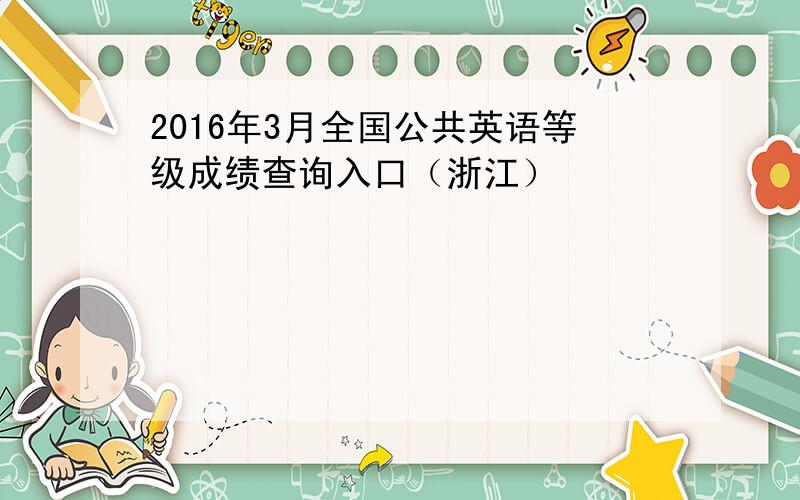 tiger

2016年3月全国公共英语等级成绩查询入口（浙江）